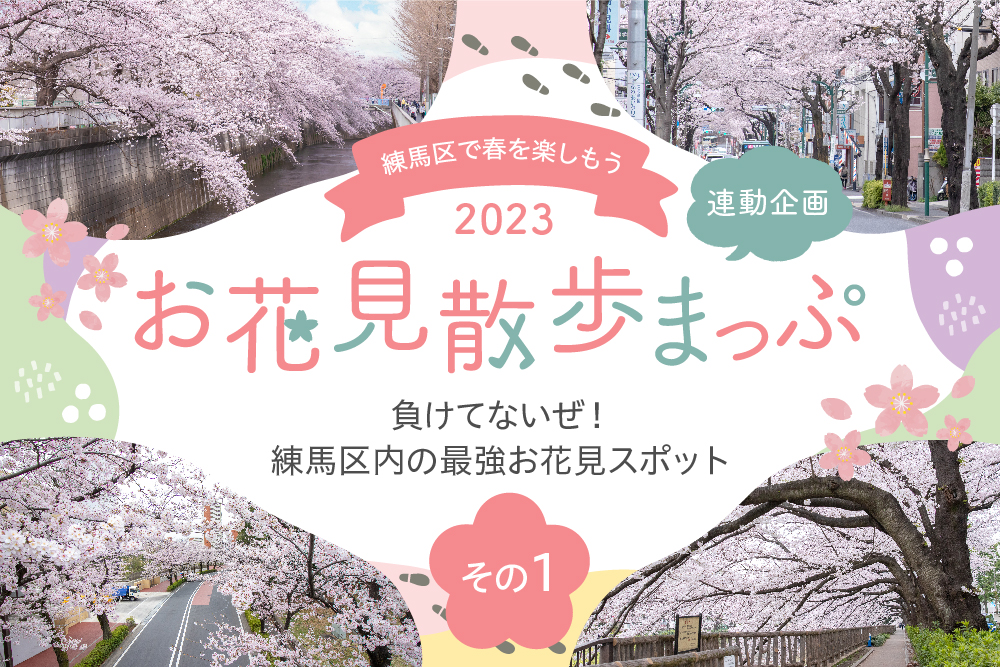 練馬区で春を楽しもう

2023

連動企画

お花見散歩まっぷ

負けてないぜ！
練馬区内の最強お花見スポット

その1